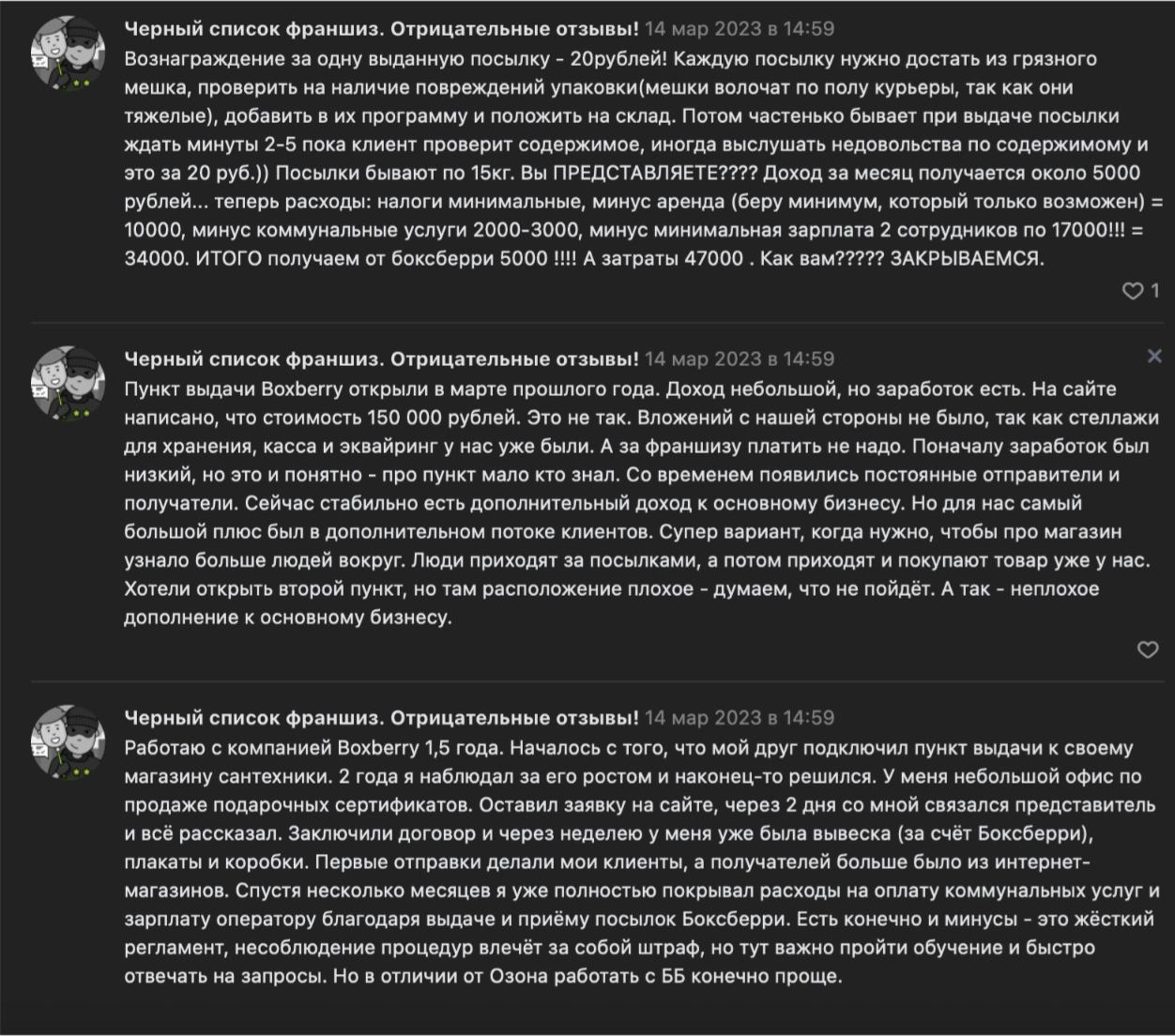 Черный список франшиз. Отрицательные отзывы! 14 мар 2023 в 14:59
Вознаграждение за одну выданную посылку - 20рублей! Каждую посылку нужно достать из грязного мешка, проверить на наличие повреждений упаковки(мешки волочат по полу курьеры, так как они тяжелые), добавить в их программу и положить на склад. Потом частенько бывает при выдаче посылки ждать минуты 2-5 пока клиент проверит содержимое, иногда выслушать недовольства по содержимому и это за 20 руб.)) Посылки бывают по 15кг. Вы ПРЕДСТАВЛЯЕТЕ???? Доход за месяц получается около 5000 рублей... теперь расходы: налоги минимальные, минус аренда (беру минимум, который только возможен) = 10000, минус коммунальные услуги 2000-3000, минус минимальная зарплата 2 сотрудников по 17000!!! = 34000. ИТОГО получаем от боксберри 5000 !!!! А затраты 47000 . Как вам????? ЗАКРЫВАЕМСЯ.

1

Черный список франшиз. Отрицательные отзывы! 14 мар 2023 в 14:59
Пункт выдачи Boxberry открыли в марте прошлого года. Доход небольшой, но заработок есть. На сайте написано, что стоимость 150 000 рублей. Это не так. Вложений с нашей стороны не было, так как стеллажи для хранения, касса и эквайринг у нас уже были. А за франшизу платить не надо. Поначалу заработок был низкий, но это и понятно - про пункт мало кто знал. Со временем появились постоянные отправители и получатели. Сейчас стабильно есть дополнительный доход к основному бизнесу. Но для нас самый большой плюс был в дополнительном потоке клиентов. Супер вариант, когда нужно, чтобы про магазин узнало больше людей вокруг. Люди приходят за посылками, а потом приходят и покупают товар уже у нас. Хотели открыть второй пункт, но там расположение плохое - думаем, что не пойдёт. А так - неплохое дополнение к основному бизнесу.

Черный список франшиз. Отрицательные отзывы! 14 мар 2023 в 14:59
Работаю с компанией Boxberry 1,5 года. Началось с того, что мой друг подключил пункт выдачи к своему магазину сантехники. 2 года я наблюдал за его ростом и наконец-то решился. У меня небольшой офис по продаже подарочных сертификатов. Оставил заявку на сайте, через 2 дня со мной связался представитель и всё рассказал. Заключили договор и через неделю у меня уже была вывеска (за счёт Боксберри), плакаты и коробки. Первые отправки делали мои клиенты, а получателей больше было из интернет-магазинов. Спустя несколько месяцев я уже полностью покрывал расходы на оплату коммунальных услуг и зарплату оператору благодаря выдаче и приёму посылок Боксберри. Есть конечно и минусы - это жёсткий регламент, несоблюдение процедур влечёт за собой штраф, но тут важно пройти обучение и быстро отвечать на запросы. Но в отличии от Озона работать с ББ конечно проще.